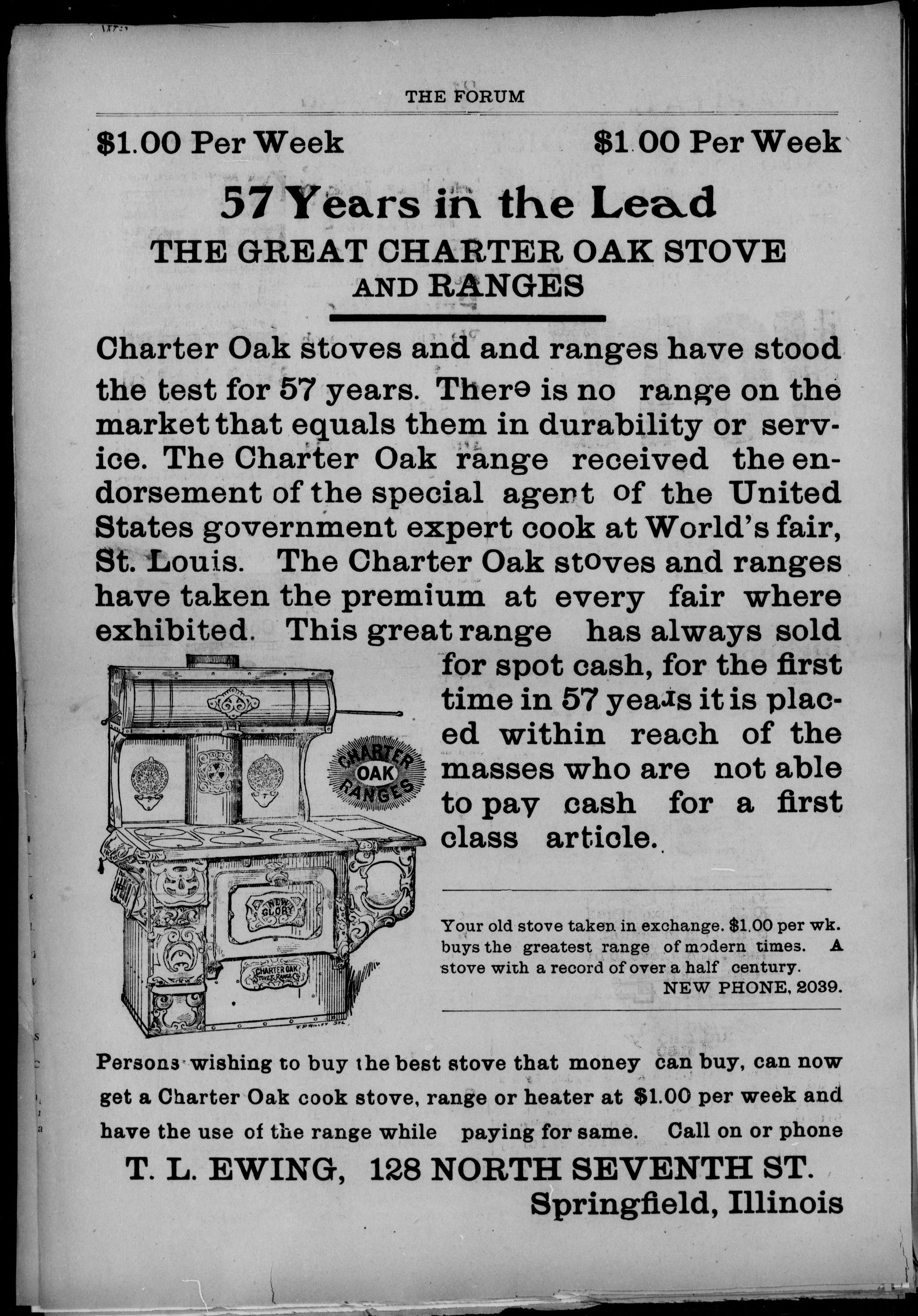 THE FORUM

$1.00 Per Week $1.00 Per Week

57 Years in the Lead

THE GREAT CHARTER OAK STOVE AND RANGES

Charter Oak stoves and and ranges have stood the test for 57 years. There is no range on the market that equals them in durability or service. The Charter Oak range received the endorsement of the special agent of the United States government expert cook at World's fair, St. Louis. The Charter Oak stoves and ranges have taken the premium at every fair where exhibited. This great range has always sold for spot cash, for the first time in 57 years it is placed within reach of the masses who are not able to pay cash for a first class article.

CHARTER OAK RANGES

NEW GLORY

CHARTER OAK STOVE & RANGE

Your old stove taken in exchange. $1.00 per wk. buys the greatest range of modern times. A stove with a record of over a half century.
NEW PHONE, 2039.

Persons wishing to buy the best stove that money can buy, can now get a Charter Oak cook stove, range or heater at $1.00 per week and have the use of the range while paying for same. Call on or phone

T. L. EWING, 128 NORTH SEVENTH ST.
Springfield, Illinois